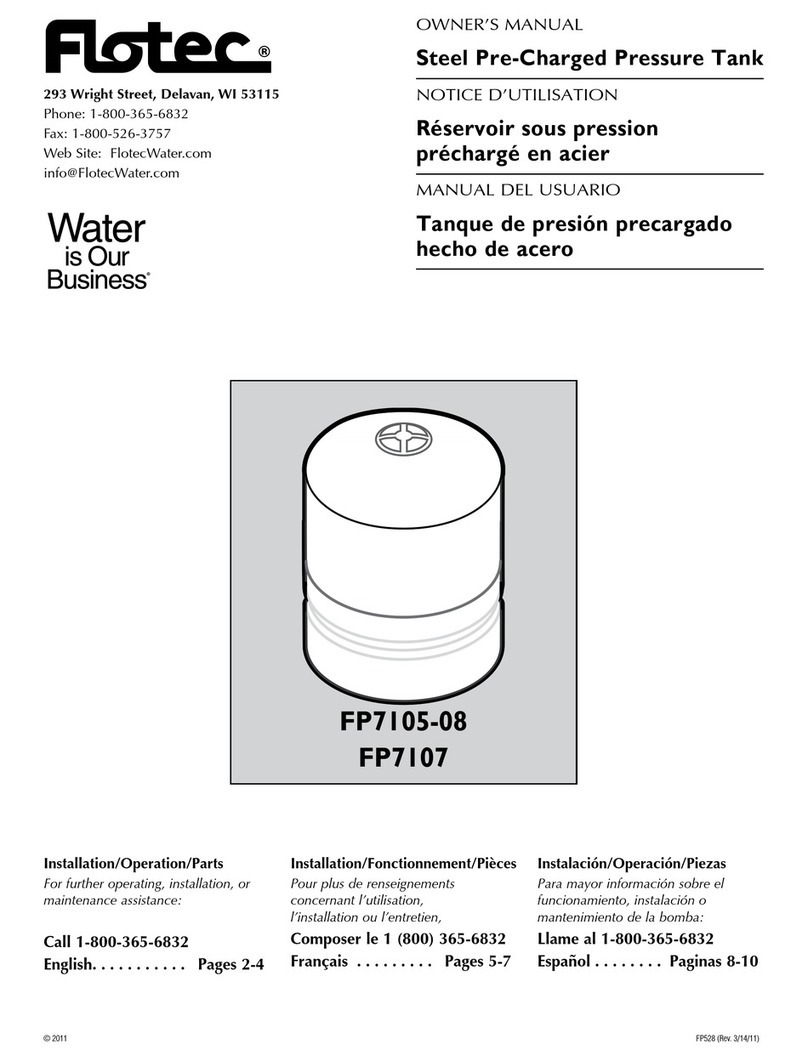 Flotec®

293 Wright Street, Delavan, WI 53115
Phone: 1-800-365-6832
Fax: 1-800-526-3757
Web Site: FlotecWater.com
info@FlotecWater.com

Water is Our Business®

OWNER'S MANUAL
Steel Pre-Charged Pressure Tank

NOTICE D'UTILISATION
Réservoir sous pression préchargé en acier

MANUAL DEL USUARIO
Tanque de presión precargado hecho de acero

FP7105-08
FP7107

Installation/Operation/Parts
For further operating, installation, or maintenance assistance:
Call 1-800-365-6832
English. . . . . . . . . . . Pages 2-4

Installation/Fonctionnement/Pièces
Pour plus de renseignements concernant l'utilisation, l'installation ou l'entretien,
Composer le 1 (800) 365-6832
Français . . . . . . . . . Pages 5-7

Instalación/Operación/Piezas
Para mayor información sobre el funcionamiento, instalación o mantenimiento de la bomba:
Llame al 1-800-365-6832
Español . . . . . . . . Paginas 8-10

© 2011

FP528 (Rev. 3/14/11)